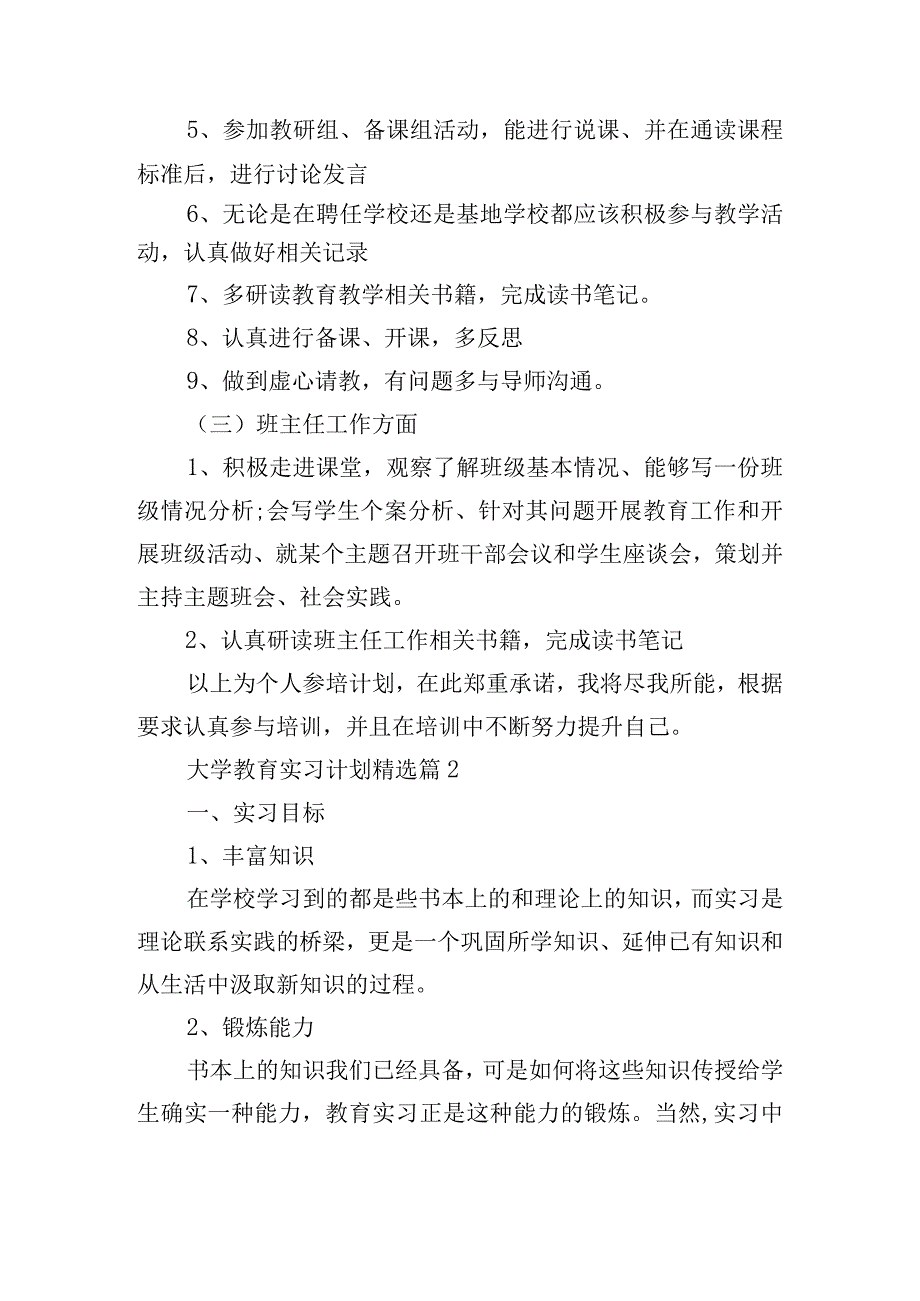 5、参加教研组、备课组活动，能进行说课、并在通读课程标准后，进行讨论发言

6、无论是在聘任学校还是基地学校都应该积极参与教学活动，认真做好相关记录

7、多研读教育教学相关书籍，完成读书笔记。

8、认真进行备课、开课，多反思

9、做到虚心请教，有问题多与导师沟通。

（三）班主任工作方面

1、积极走进课堂，观察了解班级基本情况、能够写一份班级情况分析;会写学生个案分析、针对其问题开展教育工作和开展班级活动、就某个主题召开班干部会议和学生座谈会，策划并主持主题班会、社会实践。

2、认真研读班主任工作相关书籍，完成读书笔记

以上为个人参培计划，在此郑重承诺，我将尽我所能，根据要求认真参与培训，并且在培训中不断努力提升自己。

大学教育实习计划精选篇2

一、实习目标

1、丰富知识

在学校学习到的都是些书本上的和理论上的知识，而实习是理论联系实践的桥梁，更是一个巩固所学知识、延伸已有知识和从生活中汲取新知识的过程。

2、锻炼能力

书本上的知识我们已经具备，可是如何将这些知识传授给学生确实一种能力，教育实习正是这种能力的锻炼。当然,实习中